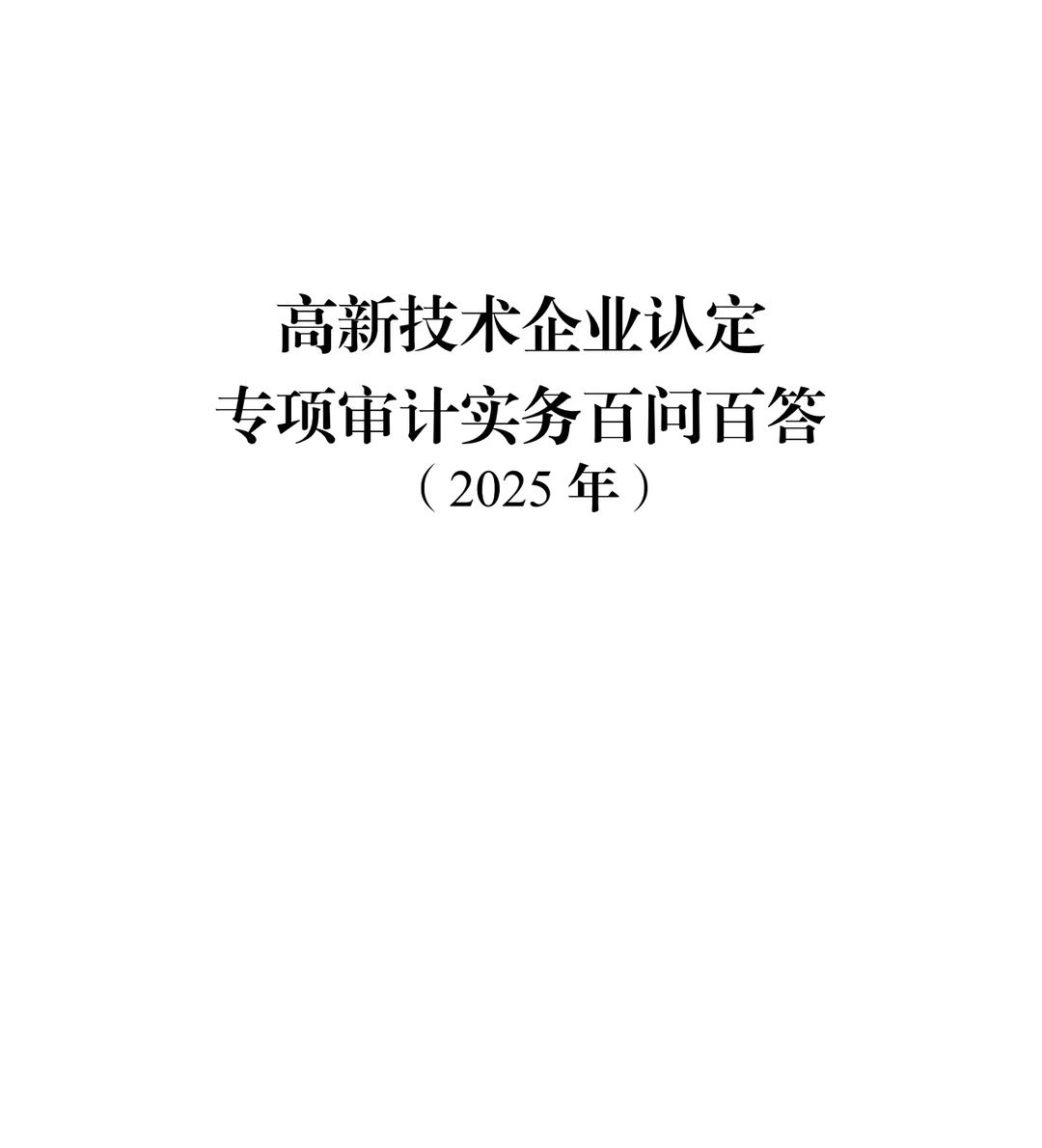 高新技术企业认定
专项审计实务百问百答
（2025 年）